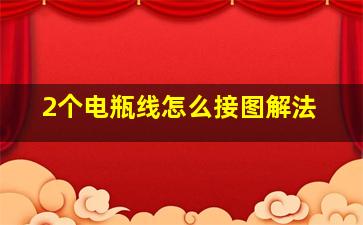 2个电瓶线怎么接图解法